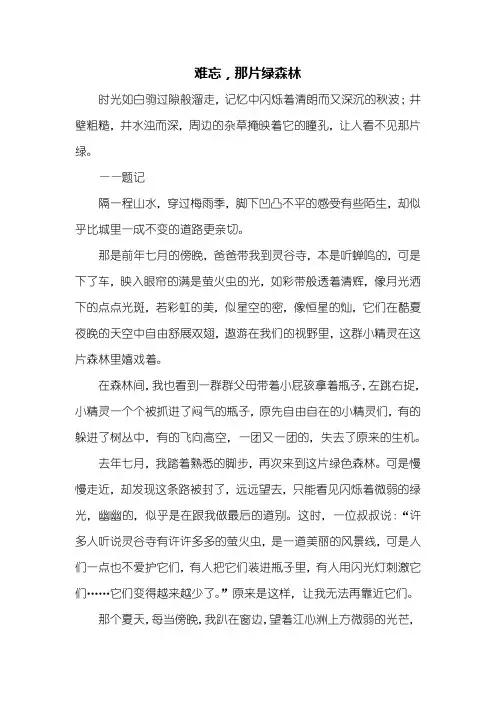 难忘，那片绿森林

时光如白驹过隙般溜走，记忆中闪烁着清朗而又深沉的秋波；井壁粗糙，井水浊而深，周边的杂草掩映着它的瞳孔，让人看不见那片绿。

——题记

隔一程山水，穿过梅雨季，脚下凹凸不平的感受有些陌生，却似乎比城里一成不变的道路更亲切。

那是前年七月的傍晚，爸爸带我到灵谷寺，本是听蝉鸣的，可是下了车，映入眼帘的满是萤火虫的光，如彩带般透着清辉，像月光洒下的点点光斑，若彩虹的美，似星空的密，像恒星的灿，它们在酷夏夜晚的天空中自由舒展双翅，遨游在我们的视野里，这群小精灵在这片森林里嬉戏着。

在森林间，我也看到一群群父母带着小屁孩拿着瓶子，左跳右捉，小精灵一个个被抓进了闷气的瓶子，原先自由自在的小精灵们，有的躲进了树丛中，有的飞向高空，一团又一团的，失去了原来的生机。

去年七月，我踏着熟悉的脚步，再次来到这片绿色森林。可是慢慢走近，却发现这条路被封了，远远望去，只能看见闪烁着微弱的绿光，幽幽的，似乎是在跟我做最后的道别。这时，一位叔叔说：“许多人听说灵谷寺有许许多多的萤火虫，是一道美丽的风景线，可是人们一点也不爱护它们，有人把它们装进瓶子里，有人用闪光灯刺激它们……它们变得越来越少了。”原来是这样，让我无法再靠近它们。

那个夏天，每当傍晚，我趴在窗边，望着江心洲上方微弱的光芒，